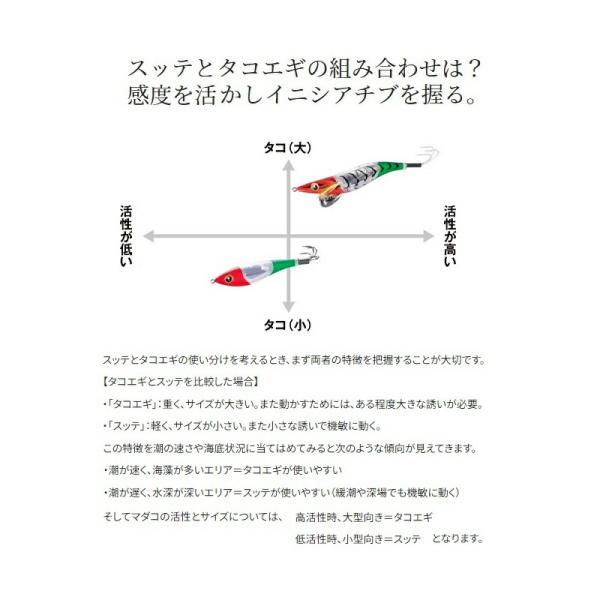 スッテとタコエギの組み合わせは？
感度を活かしイニシアチブを握る。

タコ（大）

活性が低い

活性が高い

タコ（小）

スッテとタコエギの使い分けを考えるとき、まず両者の特徴を把握することが大切です。

【タコエギとスッテを比較した場合】

・「タコエギ」：重く、サイズが大きい。また動かすためには、ある程度大きな誘いが必要。

・「スッテ」：軽く、サイズが小さい。また小さな誘いで機敏に動く。

この特徴を潮の速さや海底状況に当てはめてみると次のような傾向が見えてきます。

・潮が速く、海藻が多いエリア＝タコエギが使いやすい

・潮が遅く、水深が深いエリア＝スッテが使いやすい（緩潮や深場でも機敏に動く）

そしてマダコの活性とサイズについては、 高活性時、大型向き＝タコエギ
低活性時、小型向き＝スッテ となります。